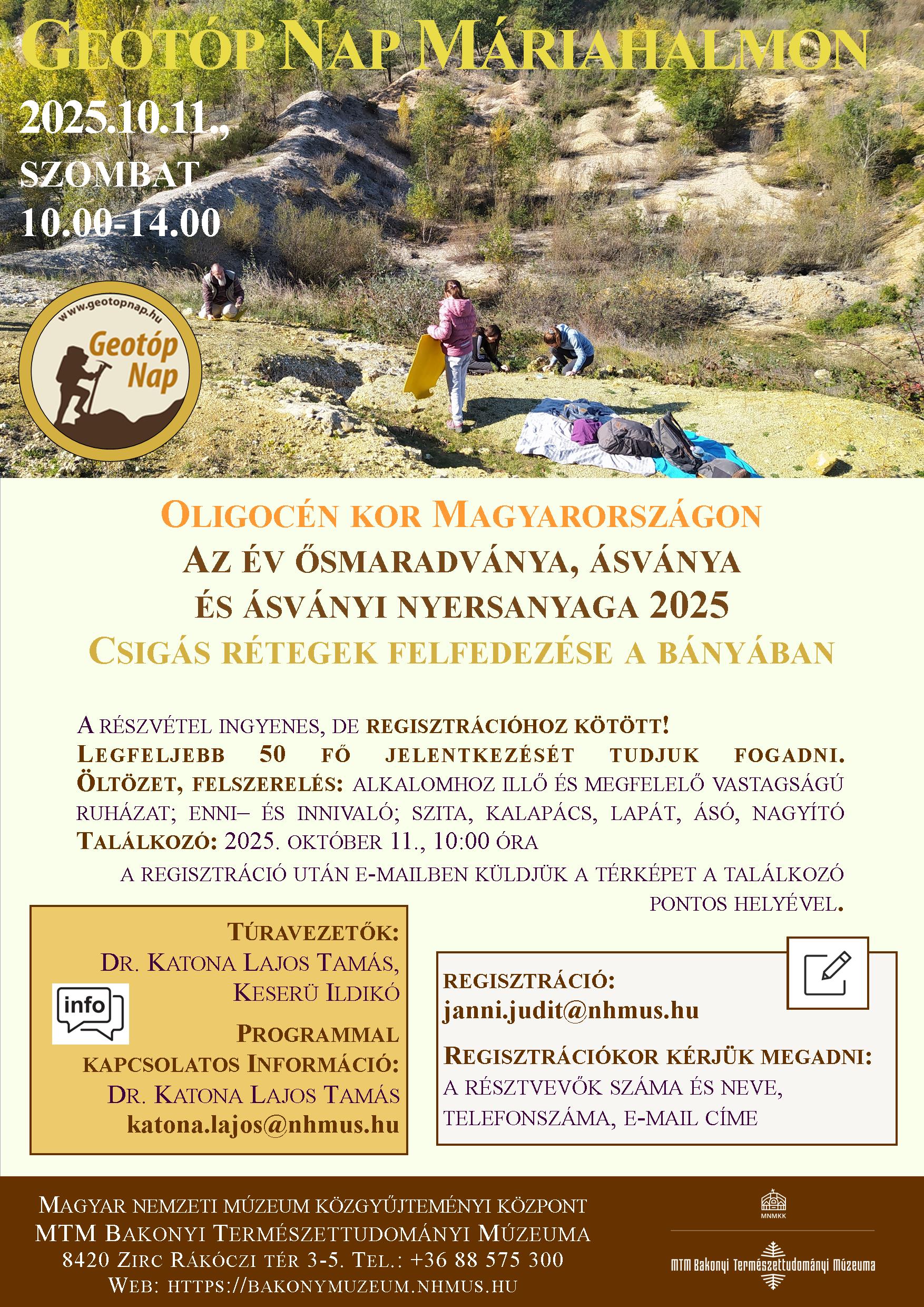 GEOTÓP NAP MÁRIAHALMON

2025.10.11.,
SZOMBAT
10.00-14.00

www.geotopnap.hu
Geotóp Nap

OLIGOCÉN KOR MAGYARORSZÁGON
AZ ÉV ŐSMARADVÁNYA, ÁSVÁNYA
ÉS ÁSVÁNYI NYERSANYAGA 2025
CSIGÁS RÉTEGEK FELFEDEZÉSE A BÁNYÁBAN

A RÉSZVÉTEL INGYENES, DE REGISZTRÁCIÓHOZ KÖTÖTT!
LEGFELJEBB 50 FŐ JELENTKEZÉSÉT TUDJUK FOGADNI.
ÖLTÖZET, FELSZERELÉS: ALKALOMHOZ ILLŐ ÉS MEGFELELŐ VASTAGSÁGÚ RUHÁZAT; ENNI– ÉS INNIVALÓ; SZITA, KALAPÁCS, LAPÁT, ÁSÓ, NAGYÍTÓ
TALÁLKOZÓ: 2025. OKTÓBER 11., 10:00 ÓRA
A REGISZTRÁCIÓ UTÁN E-MAILBEN KÜLDJÜK A TÉRKÉPET A TALÁLKOZÓ PONTOS HELYÉVEL.

TÚRAVEZETŐK:
DR. KATONA LAJOS TAMÁS,
KESERÜ ILDIKÓ
info
PROGRAMMAL KAPCSOLATOS INFORMÁCIÓ:
DR. KATONA LAJOS TAMÁS
katona.lajos@nhmus.hu

REGISZTRÁCIÓ:
janni.judit@nhmus.hu
REGISZTRÁCIÓKOR KÉRJÜK MEGADNI:
A RÉSZTVEVŐK SZÁMA ÉS NEVE,
TELEFONSZÁMA, E-MAIL CÍME

MAGYAR NEMZETI MÚZEUM KÖZGYŰJTEMÉNYI KÖZPONT
MTM BAKONYI TERMÉSZETTUDOMÁNYI MÚZEUMA
8420 ZIRC RÁKÓCZI TÉR 3-5. TEL.: +36 88 575 300
WEB: HTTPS://BAKONYMUZEUM.NHMUS.HU

MNMKK
MTM Bakonyi Természettudományi Múzeuma